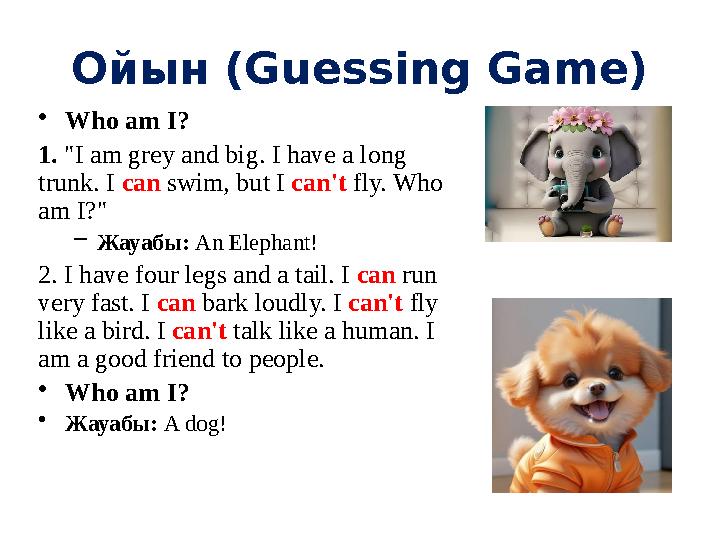 Ойын (Guessing Game)

• Who am I?

1. "I am grey and big. I have a long trunk. I can swim, but I can't fly. Who am I?"

– Жауабы: An Elephant!

2. I have four legs and a tail. I can run very fast. I can bark loudly. I can't fly like a bird. I can't talk like a human. I am a good friend to people.

• Who am I?

• Жауабы: A dog!